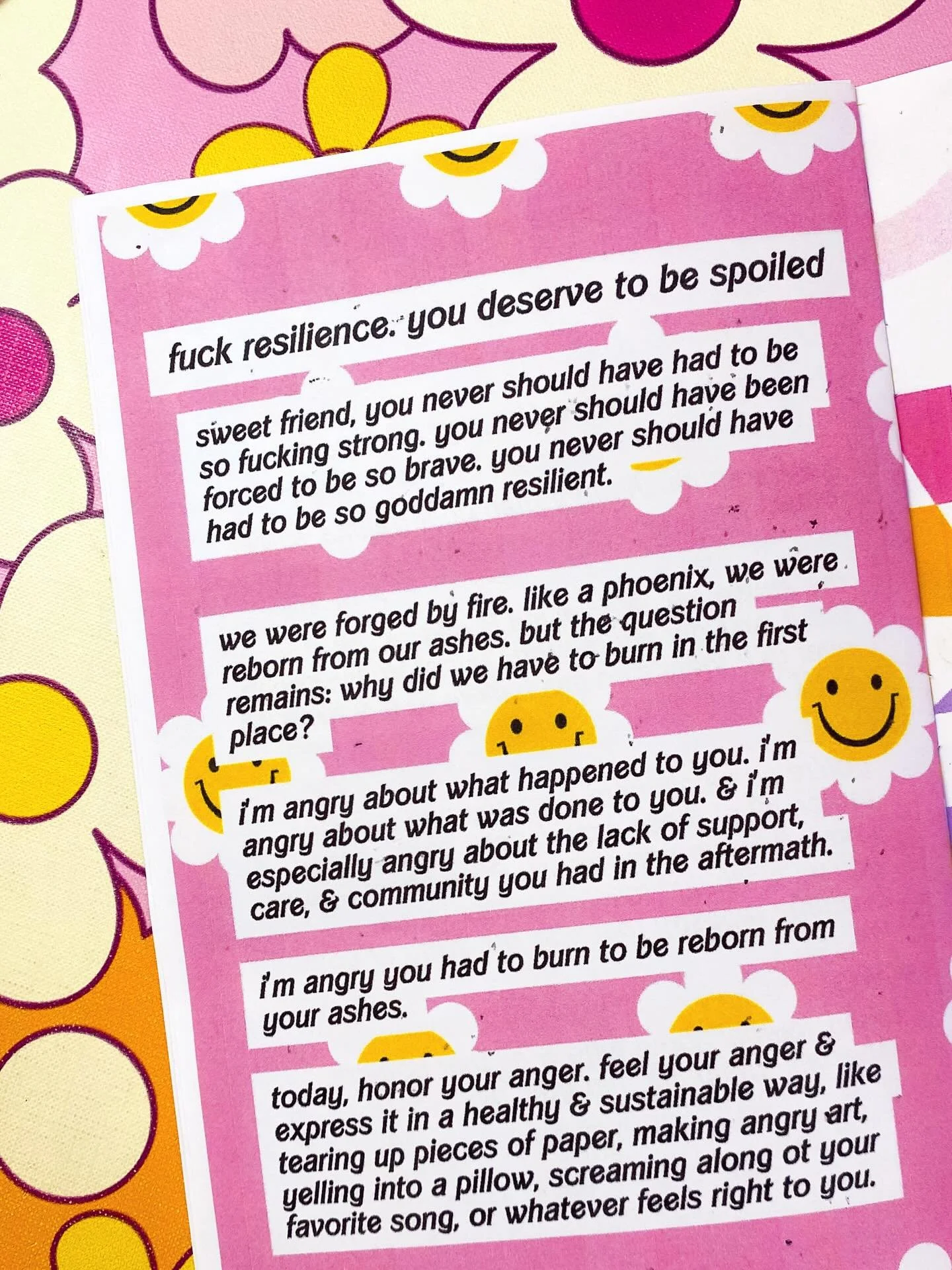 fuck resilience. you deserve to be spoiled

sweet friend, you never should have had to be so fucking strong. you never should have been forced to be so brave. you never should have had to be so goddamn resilient.

we were forged by fire. like a phoenix, we were reborn from our ashes. but the question remains: why did we have to burn in the first place?

i'm angry about what happened to you. i'm angry about what was done to you. & i'm especially angry about the lack of support, care, & community you had in the aftermath.

i'm angry you had to burn to be reborn from your ashes.

today, honor your anger. feel your anger & express it in a healthy & sustainable way, like tearing up pieces of paper, making angry art, yelling into a pillow, screaming along ot your favorite song, or whatever feels right to you.